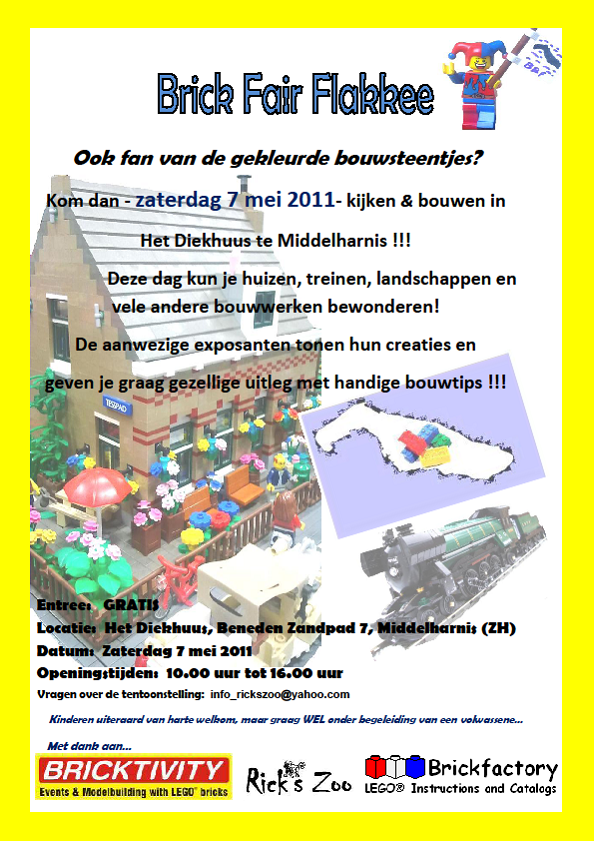 Brick Fair Flakkee

Ook fan van de gekleurde bouwsteentjes?

Kom dan - zaterdag 7 mei 2011- kijken & bouwen in

Het Diekhuus te Middelharnis !!!

Deze dag kun je huizen, treinen, landschappen en vele andere bouwwerken bewonderen!

De aanwezige exposanten tonen hun creaties en geven je graag gezellige uitleg met handige bouwtips !!!

Entree: GRATIS
Locatie: Het Diekhuus, Beneden Zandpad 7, Middelharnis (ZH)
Datum: Zaterdag 7 mei 2011
Openingstijden: 10.00 uur tot 16.00 uur
Vragen over de tentoonstelling: info_rickszoo@yahoo.com

Kinderen uiteraard van harte welkom, maar graag WEL onder begeleiding van een volwassene...

Met dank aan...

BRICKTIVITY
Events & Modelbuilding with LEGO® bricks

Rick's Zoo

Brickfactory
LEGO® Instructions and Catalogs